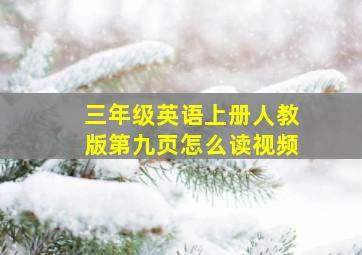 三年级英语上册人教版第九页怎么读视频